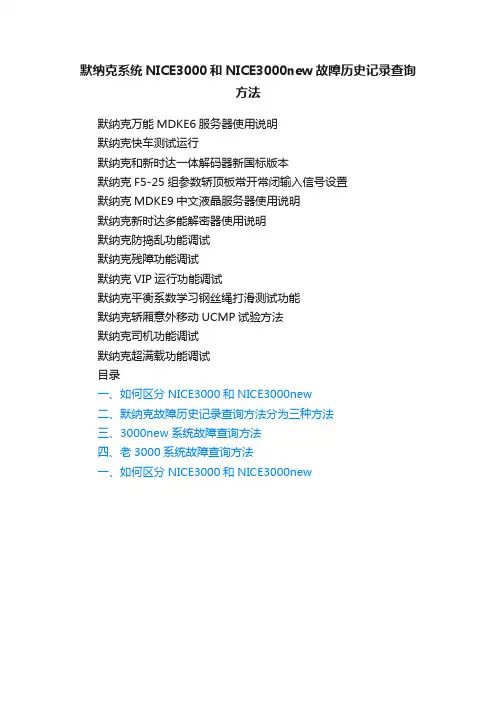 默纳克系统NICE3000和NICE3000new故障历史记录查询方法

默纳克万能MDKE6服务器使用说明
默纳克快车测试运行
默纳克和新时达一体解码器新国标版本
默纳克F5-25组参数轿顶板常开常闭输入信号设置
默纳克MDKE9中文液晶服务器使用说明
默纳克新时达多能解密器使用说明
默纳克防捣乱功能调试
默纳克残障功能调试
默纳克VIP运行功能调试
默纳克平衡系数学习钢丝绳打滑测试功能
默纳克轿厢意外移动UCMP试验方法
默纳克司机功能调试
默纳克超满载功能调试
目录
一、如何区分NICE3000和NICE3000new
二、默纳克故障历史记录查询方法分为三种方法
三、3000new系统故障查询方法
四、老3000系统故障查询方法
一、如何区分NICE3000和NICE3000new